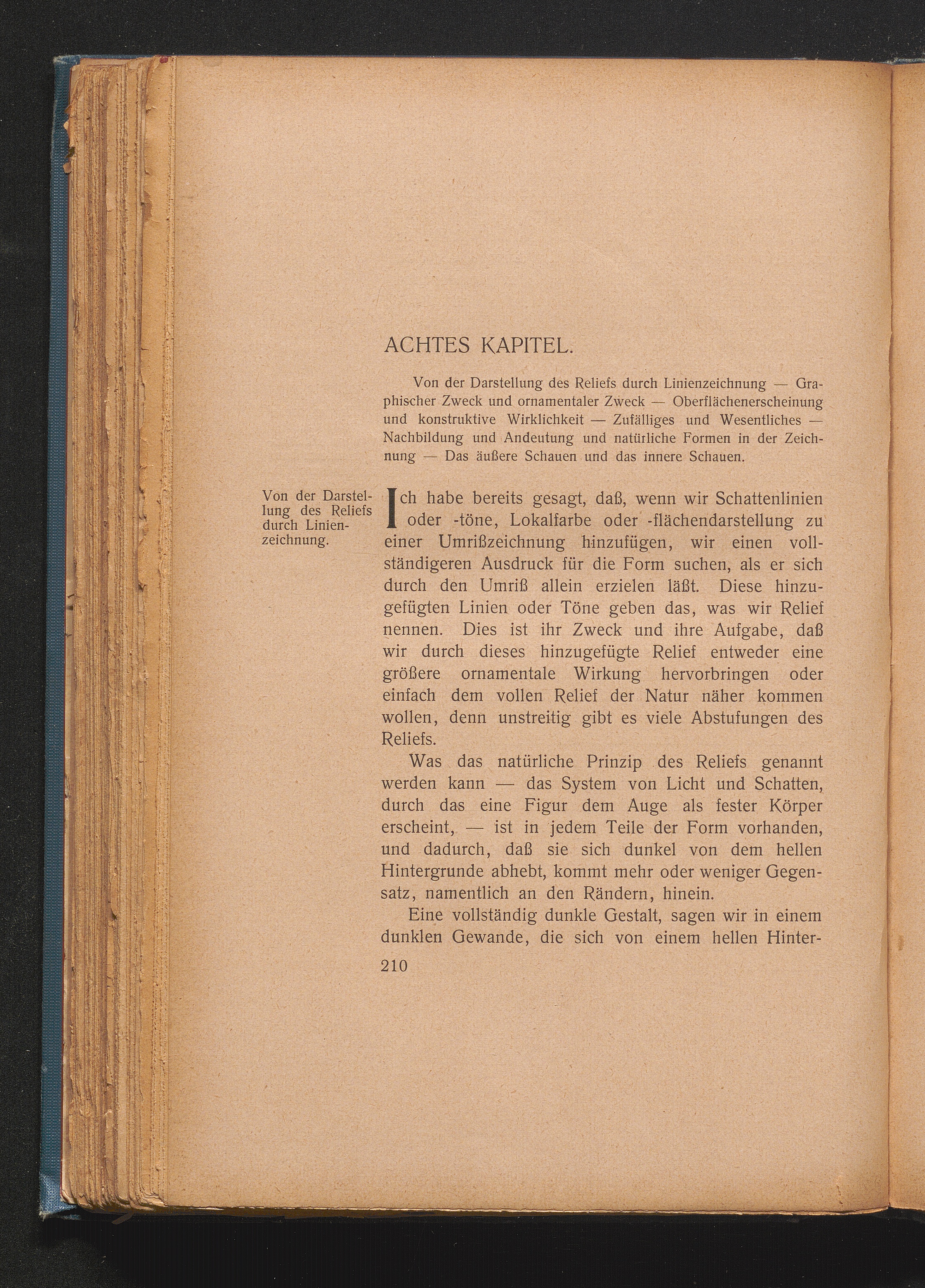 ACHTES KAPITEL.

Von der Darstellung des Reliefs durch Linienzeichnung — Graphischer Zweck und ornamentaler Zweck — Oberflächenerscheinung und konstruktive Wirklichkeit — Zufälliges und Wesentliches — Nachbildung und Andeutung und natürliche Formen in der Zeichnung — Das äußere Schauen und das innere Schauen.

Von der Darstellung des Reliefs durch Linienzeichnung.

Ich habe bereits gesagt, daß, wenn wir Schattenlinien oder -töne, Lokalfarbe oder -flächendarstellung zu einer Umrißzeichnung hinzufügen, wir einen vollständigeren Ausdruck für die Form suchen, als er sich durch den Umriß allein erzielen läßt. Diese hinzugefügten Linien oder Töne geben das, was wir Relief nennen. Dies ist ihr Zweck und ihre Aufgabe, daß wir durch dieses hinzugefügte Relief entweder eine größere ornamentale Wirkung hervorbringen oder einfach dem vollen Relief der Natur näher kommen wollen, denn unstreitig gibt es viele Abstufungen des Reliefs.

Was das natürliche Prinzip des Reliefs genannt werden kann — das System von Licht und Schatten, durch das eine Figur dem Auge als fester Körper erscheint, — ist in jedem Teile der Form vorhanden, und dadurch, daß sie sich dunkel von dem hellen Hintergrunde abhebt, kommt mehr oder weniger Gegensatz, namentlich an den Rändern, hinein.

Eine vollständig dunkle Gestalt, sagen wir in einem dunklen Gewande, die sich von einem hellen Hinter-

210